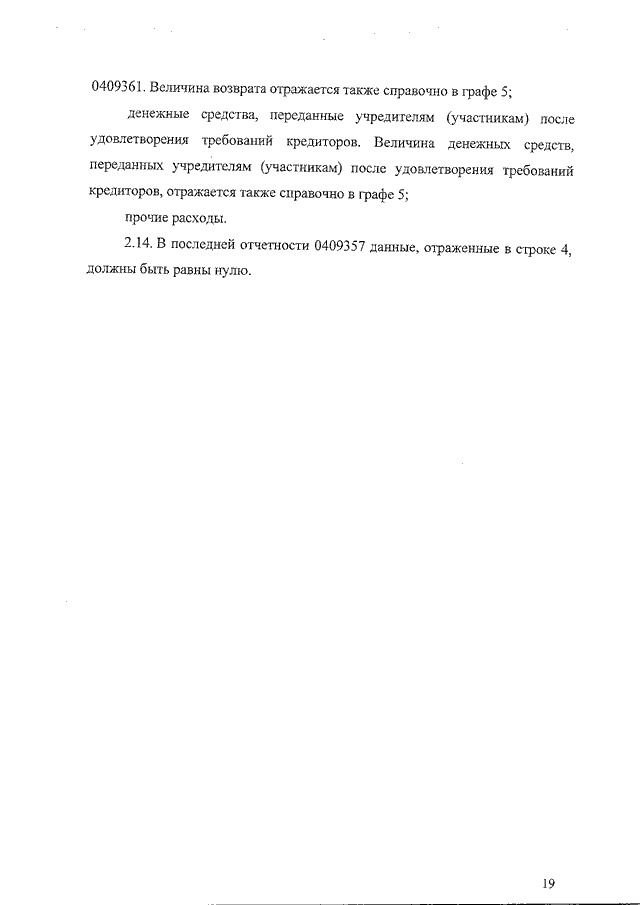 0409361. Величина возврата отражается также справочно в графе 5;

денежные средства, переданные учредителям (участникам) после удовлетворения требований кредиторов. Величина денежных средств, переданных учредителям (участникам) после удовлетворения требований кредиторов, отражается также справочно в графе 5;

прочие расходы.

2.14. В последней отчетности 0409357 данные, отраженные в строке 4, должны быть равны нулю.

19